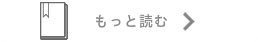 もっと読む